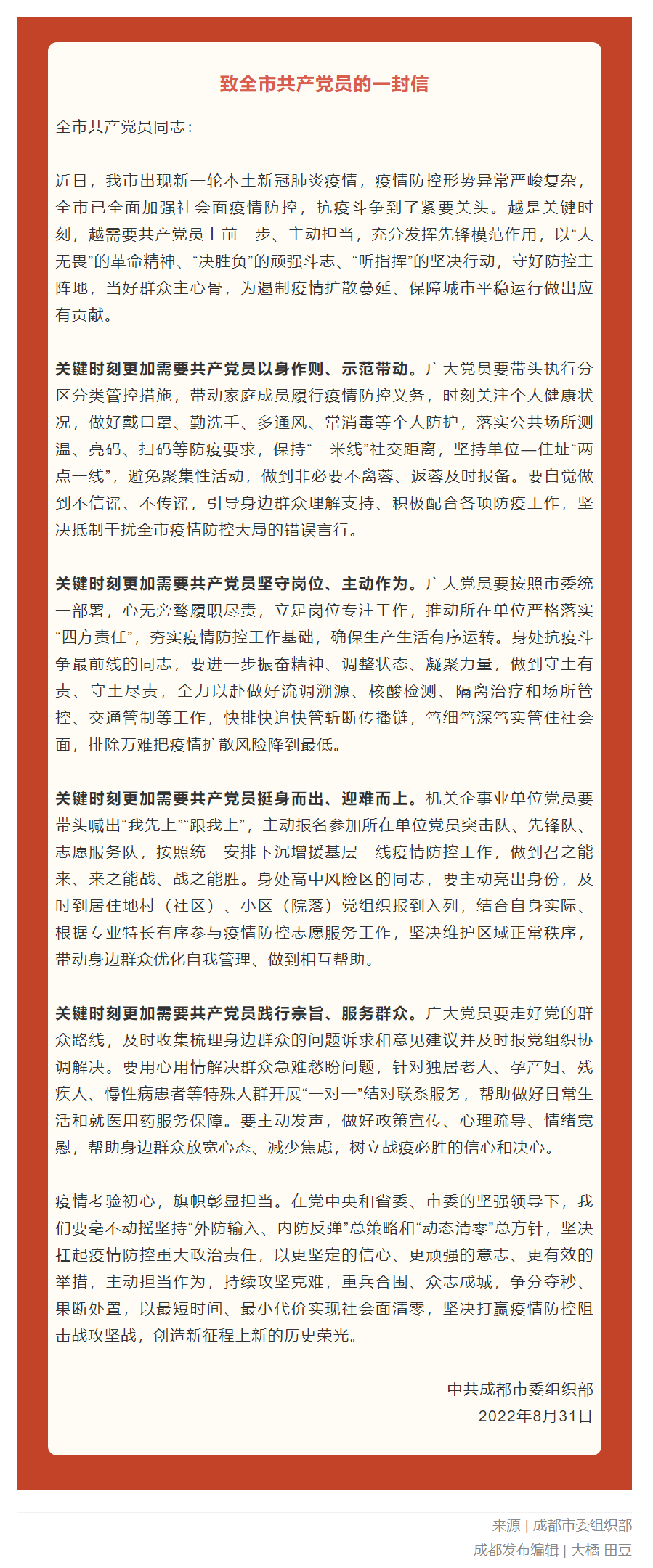 致全市共产党员的一封信

全市共产党员同志：

近日，我市出现新一轮本土新冠肺炎疫情，疫情防控形势异常严峻复杂，全市已全面加强社会面疫情防控，抗疫斗争到了紧要关头。越是关键时刻，越需要共产党员上前一步、主动担当，充分发挥先锋模范作用，以“大无畏”的革命精神、“决胜负”的顽强斗志、“听指挥”的坚决行动，守好防控主阵地，当好群众主心骨，为遏制疫情扩散蔓延、保障城市平稳运行做出应有贡献。

关键时刻更加需要共产党员以身作则、示范带动。广大党员要带头执行分区分类管控措施，带动家庭成员履行疫情防控义务，时刻关注个人健康状况，做好戴口罩、勤洗手、多通风、常消毒等个人防护，落实公共场所测温、亮码、扫码等防疫要求，保持“一米线”社交距离，坚持单位—住址“两点一线”，避免聚集性活动，做到非必要不离蓉、返蓉及时报备。要自觉做到不信谣、不传谣，引导身边群众理解支持、积极配合各项防疫工作，坚决抵制干扰全市疫情防控大局的错误言行。

关键时刻更加需要共产党员坚守岗位、主动作为。广大党员要按照市委统一部署，心无旁骛履职尽责，立足岗位专注工作，推动所在单位严格落实“四方责任”，夯实疫情防控工作基础，确保生产生活有序运转。身处抗疫斗争最前线的同志，要进一步振奋精神、调整状态、凝聚力量，做到守土有责、守土尽责，全力以赴做好流调溯源、核酸检测、隔离治疗和场所管控、交通管制等工作，快排快追快管斩断传播链，笃细笃深笃实管住社会面，排除万难把疫情扩散风险降到最低。

关键时刻更加需要共产党员挺身而出、迎难而上。机关企事业单位党员要带头喊出“我先上”“跟我上”，主动报名参加所在单位党员突击队、先锋队、志愿服务队，按照统一安排下沉增援基层一线疫情防控工作，做到召之能来、来之能战、战之能胜。身处高中风险区的同志，要主动亮出身份，及时到居住地村（社区）、小区（院落）党组织报到入列，结合自身实际、根据专业特长有序参与疫情防控志愿服务工作，坚决维护区域正常秩序，带动身边群众优化自我管理、做到相互帮助。

关键时刻更加需要共产党员践行宗旨、服务群众。广大党员要走好党的群众路线，及时收集梳理身边群众的问题诉求和意见建议并及时报党组织协调解决。要用心用情解决群众急难愁盼问题，针对独居老人、孕产妇、残疾人、慢性病患者等特殊人群开展“一对一”结对联系服务，帮助做好日常生活和就医用药服务保障。要主动发声，做好政策宣传、心理疏导、情绪宽慰，帮助身边群众放宽心态、减少焦虑，树立战疫必胜的信心和决心。

疫情考验初心，旗帜彰显担当。在党中央和省委、市委的坚强领导下，我们要毫不动摇坚持“外防输入、内防反弹”总策略和“动态清零”总方针，坚决扛起疫情防控重大政治责任，以更坚定的信心、更顽强的意志、更有效的举措，主动担当作为，持续攻坚克难，重兵合围、众志成城，争分夺秒、果断处置，以最短时间、最小代价实现社会面清零，坚决打赢疫情防控阻击战攻坚战，创造新征程上新的历史荣光。

中共成都市委组织部
2022年8月31日

来源 | 成都市委组织部
成都发布编辑 | 大橘 田豆